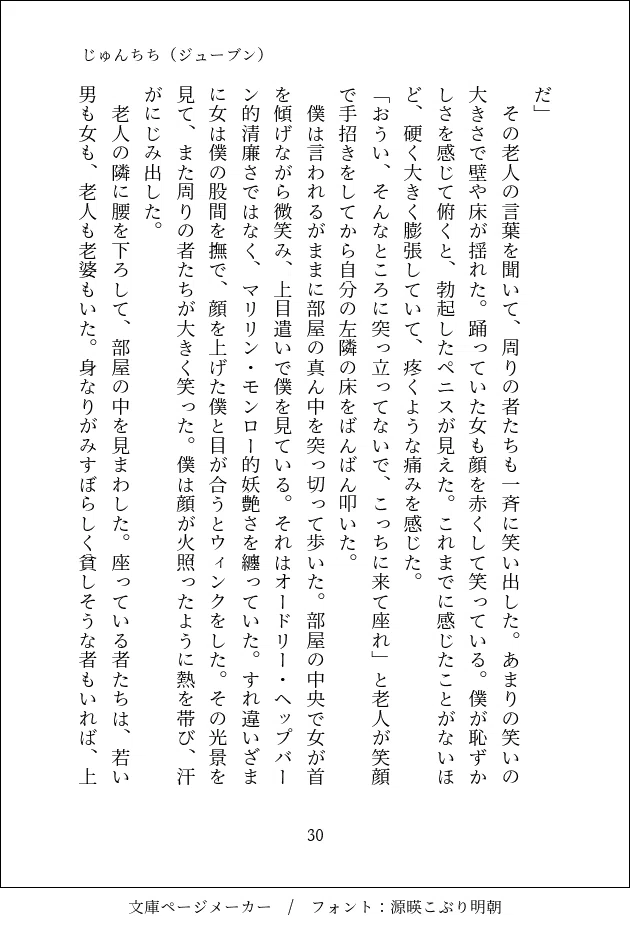 じゅんちち（ジューブン）

だ」

その老人の言葉を聞いて、周りの者たちも一斉に笑い出した。あまりの笑いの大きさで壁や床が揺れた。踊っていた女も顔を赤くして笑っている。僕が恥ずかしさを感じて俯くと、勃起したペニスが見えた。これまでに感じたことがないほど、硬く大きく膨張していて、疼くような痛みを感じた。

「おうい、そんなところに突っ立ってないで、こっちに来て座れ」と老人が笑顔で手招きをしてから自分の左隣の床をばんばん叩いた。

僕は言われるがままに部屋の真ん中を突っ切って歩いた。部屋の中央で女が首を傾げながら微笑み、上目遣いで僕を見ている。それはオードリー・ヘップバーン的清廉さではなく、マリリン・モンロー的妖艶さを纏っていた。すれ違いざまに女は僕の股間を撫で、顔を上げた僕と目が合うとウィンクをした。その光景を見て、また周りの者たちが大きく笑った。僕は顔が火照ったように熱を帯び、汗がにじみ出した。

老人の隣に腰を下ろして、部屋の中を見まわした。座っている者たちは、若い男も女も、老人も老婆もいた。身なりがみすぼらしく貧しそうな者もいれば、上

30

文庫ページメーカー　/　フォント：源暎こぶり明朝